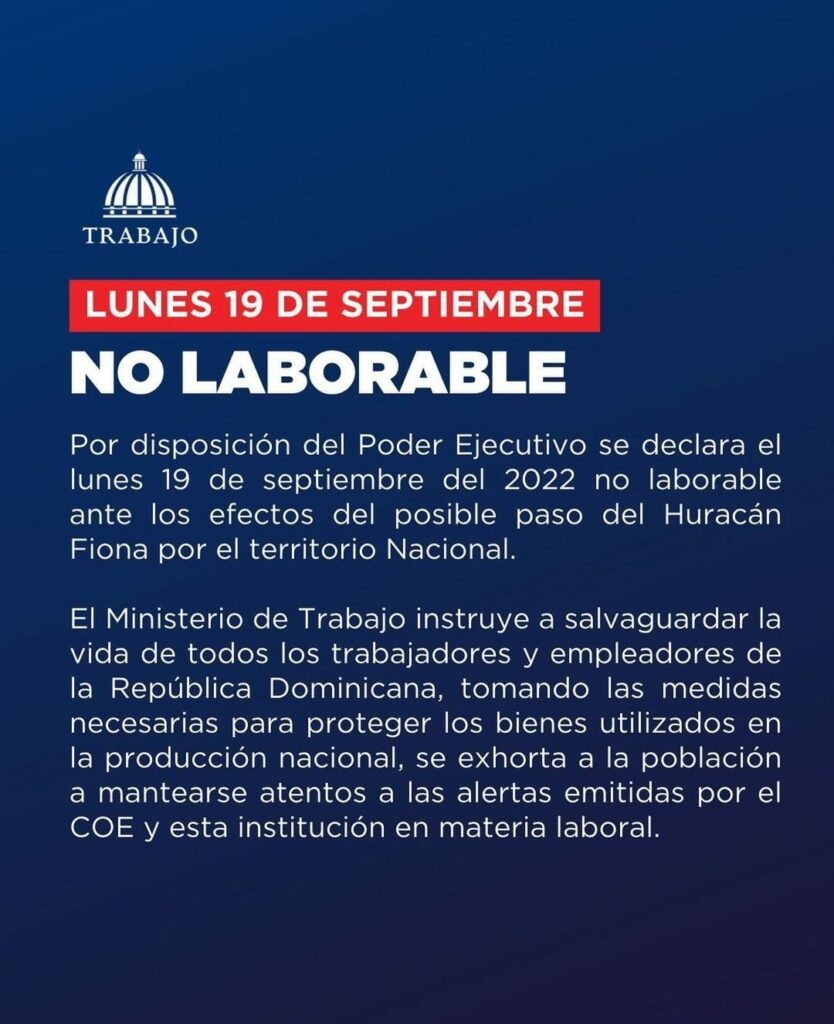 TRABAJO

LUNES 19 DE SEPTIEMBRE

NO LABORABLE

Por disposición del Poder Ejecutivo se declara el lunes 19 de septiembre del 2022 no laborable ante los efectos del posible paso del Huracán Fiona por el territorio Nacional.

El Ministerio de Trabajo instruye a salvaguardar la vida de todos los trabajadores y empleadores de la República Dominicana, tomando las medidas necesarias para proteger los bienes utilizados en la producción nacional, se exhorta a la población a mantearse atentos a las alertas emitidas por el COE y esta institución en materia laboral.